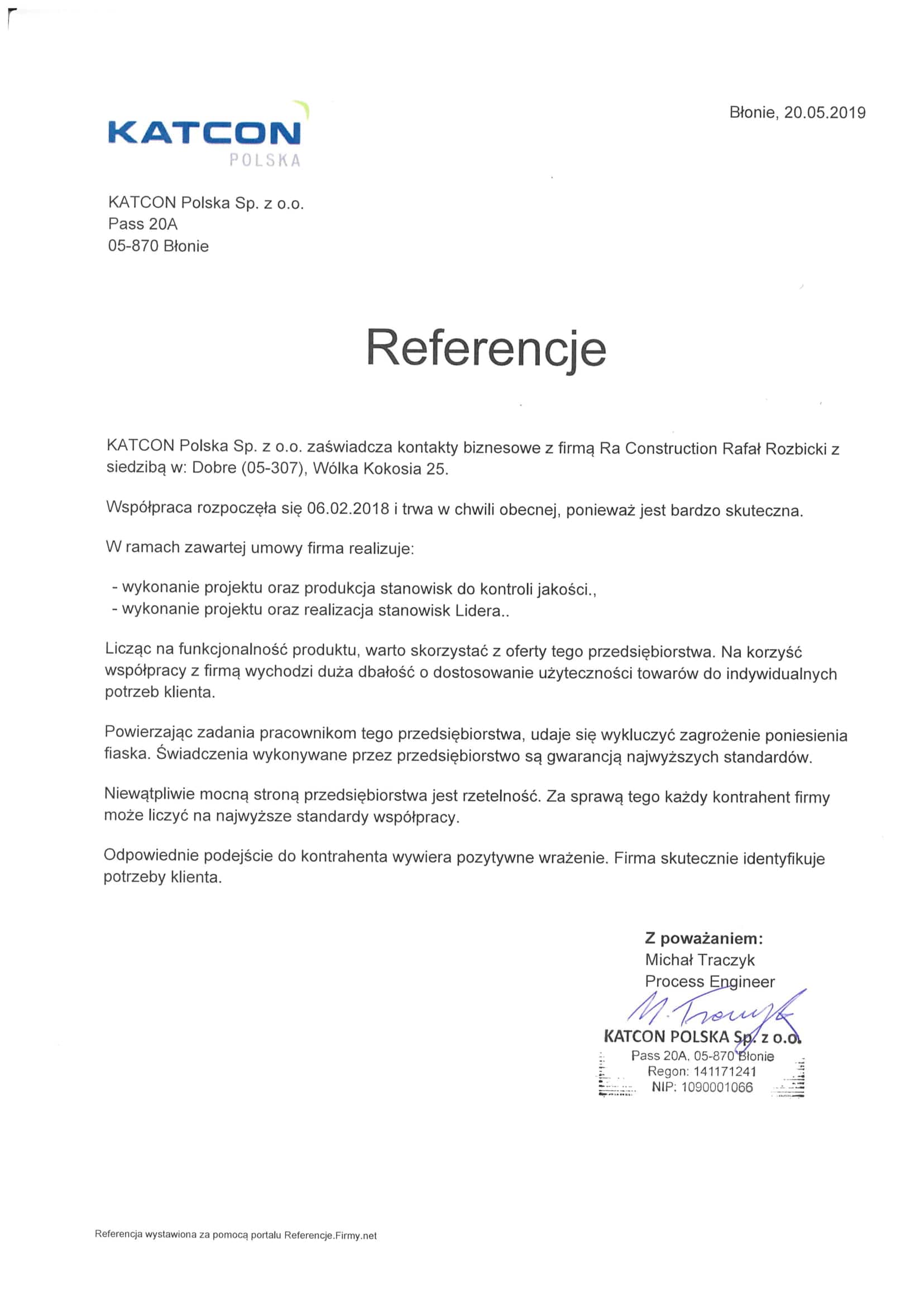 KATCON
POLSKA

Błonie, 20.05.2019

KATCON Polska Sp. z o.o.
Pass 20A
05-870 Błonie

Referencje

KATCON Polska Sp. z o.o. zaświadcza kontakty biznesowe z firmą Ra Construction Rafał Rozbicki z siedzibą w: Dobre (05-307), Wólka Kokosia 25.

Współpraca rozpoczęła się 06.02.2018 i trwa w chwili obecnej, ponieważ jest bardzo skuteczna.

W ramach zawartej umowy firma realizuje:

- wykonanie projektu oraz produkcja stanowisk do kontroli jakości.,
- wykonanie projektu oraz realizacja stanowisk Lidera..

Licząc na funkcjonalność produktu, warto skorzystać z oferty tego przedsiębiorstwa. Na korzyść współpracy z firmą wychodzi duża dbałość o dostosowanie użyteczności towarów do indywidualnych potrzeb klienta.

Powierzając zadania pracownikom tego przedsiębiorstwa, udaje się wykluczyć zagrożenie poniesienia fiaska. Świadczenia wykonywane przez przedsiębiorstwo są gwarancją najwyższych standardów.

Niewątpliwie mocną stroną przedsiębiorstwa jest rzetelność. Za sprawą tego każdy kontrahent firmy może liczyć na najwyższe standardy współpracy.

Odpowiednie podejście do kontrahenta wywiera pozytywne wrażenie. Firma skutecznie identyfikuje potrzeby klienta.

Z poważaniem:
Michał Traczyk
Process Engineer
M. Traczyk
KATCON POLSKA Sp. z o.o.
Pass 20A, 05-870 Błonie
Regon: 141171241
NIP: 1090001066

Referencja wystawiona za pomocą portalu Referencje.Firmy.net